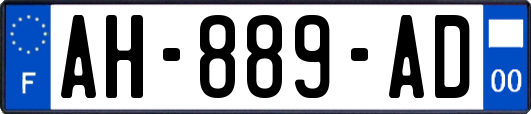 F
AH-889-AD
00